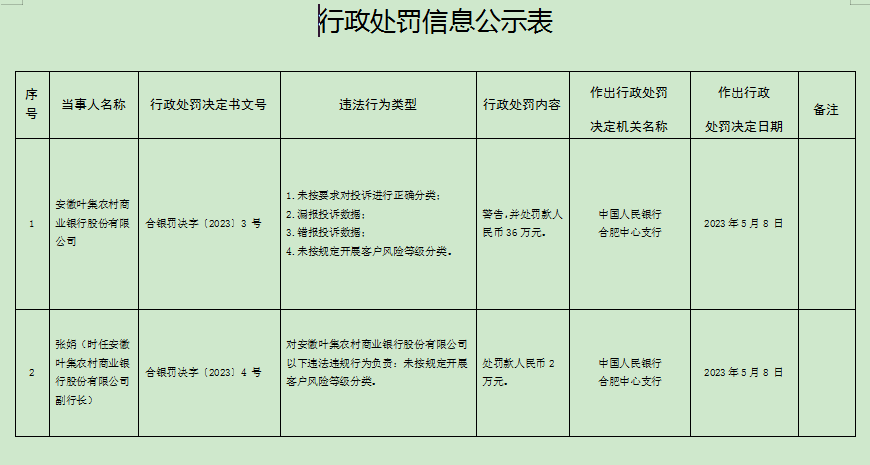 行政处罚信息公示表

| 序号 | 当事人名称 | 行政处罚决定书文号 | 违法行为类型 | 行政处罚内容 | 作出行政处罚决定机关名称 | 作出行政处罚决定日期 | 备注 |
|---|---|---|---|---|---|---|---|
| 1 | 安徽叶集农村商业银行股份有限公司 | 合银罚决字〔2023〕3 号 | 1. 未按要求对投诉进行正确分类；2. 漏报投诉数据；3. 错报投诉数据；4. 未按规定开展客户风险等级分类。 | 警告，并处罚款人民币 36 万元。 | 中国人民银行合肥中心支行 | 2023 年 5 月 8 日 | |
| 2 | 张娟（时任安徽叶集农村商业银行股份有限公司副行长） | 合银罚决字〔2023〕4 号 | 对安徽叶集农村商业银行股份有限公司以下违法违规行为负责：未按规定开展客户风险等级分类。 | 处罚款人民币 2 万元。 | 中国人民银行合肥中心支行 | 2023 年 5 月 8 日 | |